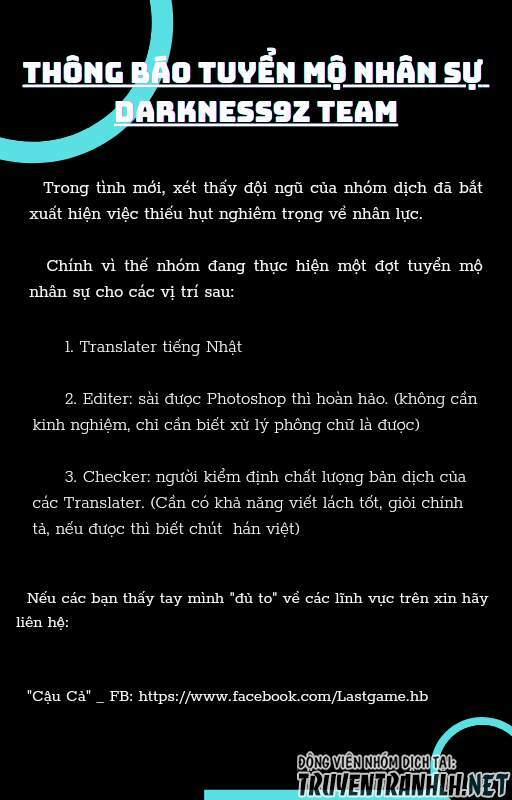 THÔNG BÁO TUYỂN MỘ NHÂN SỰ
DARKNESS9Z TEAM

Trong tình mới, xét thấy đội ngũ của nhóm dịch đã bắt xuất hiện việc thiếu hụt nghiêm trọng về nhân lực.

Chính vì thế nhóm đang thực hiện một đợt tuyển mộ nhân sự cho các vị trí sau:

1. Translater tiếng Nhật

2. Editer: sài được Photoshop thì hoàn hảo. (không cần kinh nghiệm, chỉ cần biết xử lý phông chữ là được)

3. Checker: người kiểm định chất lượng bản dịch của các Translater. (Cần có khả năng viết lách tốt, giỏi chính tả, nếu được thì biết chút hán việt)

Nếu các bạn thấy tay mình "đủ to" về các lĩnh vực trên xin hãy liên hệ:

"Cậu Cả" _ FB: https://www.facebook.com/Lastgame.hb

ĐỘNG VIÊN NHÓM DỊCH TẠI:
TRUYENTRANHLH.NET